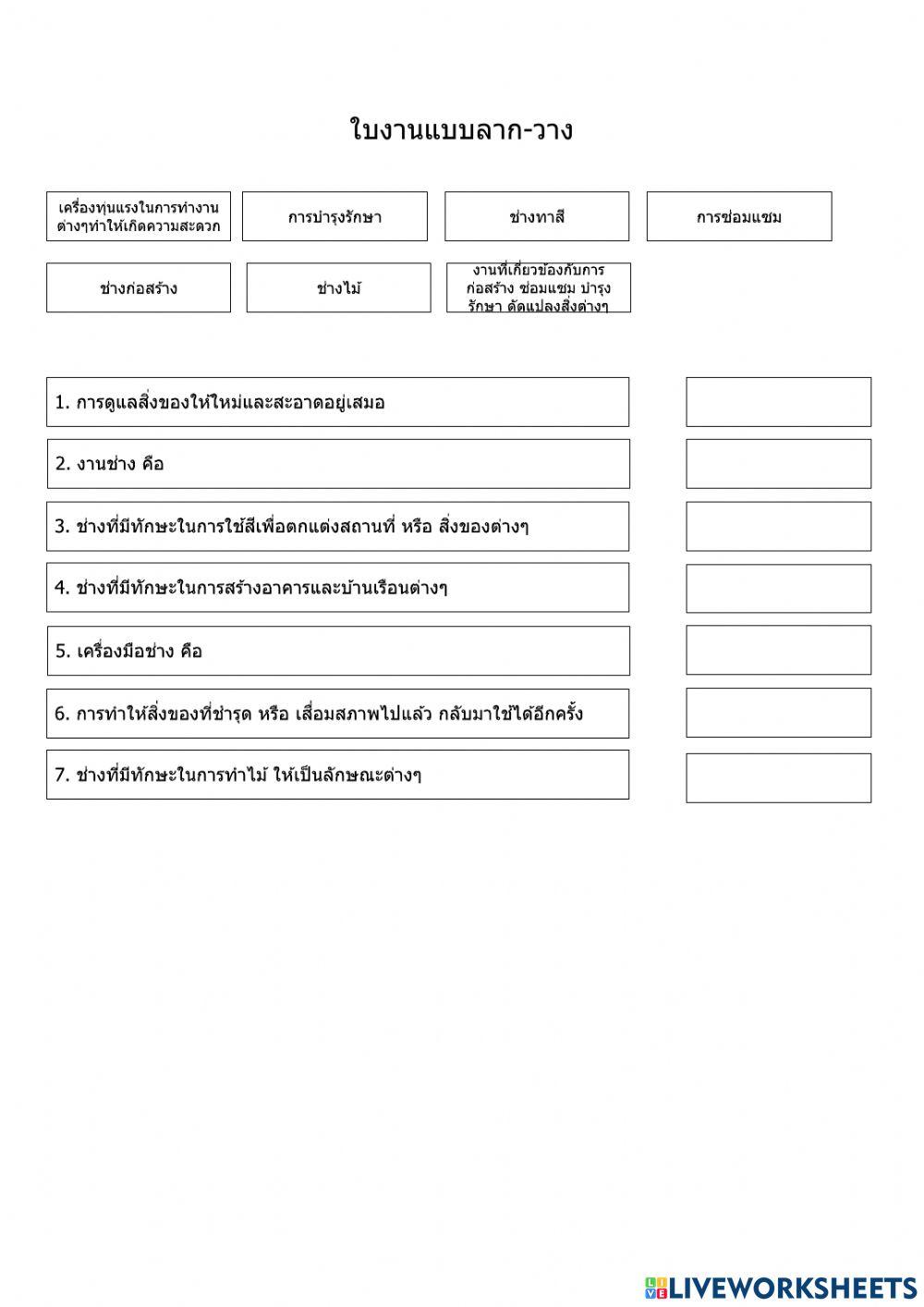 ใบงานแบบลาก-วาง

เครื่องทุ่นแรงในการทำงานต่างๆทำให้เกิดความสะดวก

การบำรุงรักษา

ช่างทาสี

การซ่อมแซม

ช่างก่อสร้าง

ช่างไม้

งานที่เกี่ยวข้องกับการก่อสร้าง ซ่อมแซม บำรุงรักษา ดัดแปลงสิ่งต่างๆ

1. การดูแลสิ่งของให้ใหม่และสะอาดอยู่เสมอ

2. งานช่าง คือ

3. ช่างที่มีทักษะในการใช้สีเพื่อตกแต่งสถานที่ หรือ สิ่งของต่างๆ

4. ช่างที่มีทักษะในการสร้างอาคารและบ้านเรือนต่างๆ

5. เครื่องมือช่าง คือ

6. การทำให้สิ่งของที่ชำรุด หรือ เสื่อมสภาพไปแล้ว กลับมาใช้ได้อีกครั้ง

7. ช่างที่มีทักษะในการทำไม้ ให้เป็นลักษณะต่างๆ

LIVEWORKSHEETS